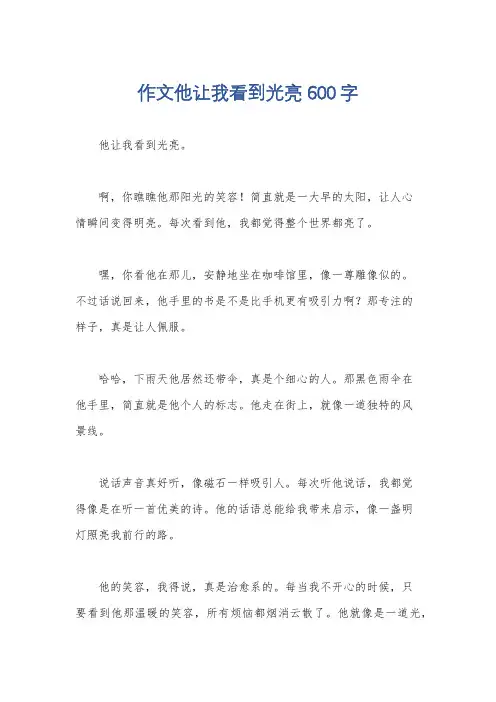 作文他让我看到光亮600字

他让我看到光亮。

啊，你瞧瞧他那阳光的笑容！简直就是一大早的太阳，让人心情瞬间变得明亮。每次看到他，我都觉得整个世界都亮了。

嘿，你看他在那儿，安静地坐在咖啡馆里，像一尊雕像似的。不过话说回来，他手里的书是不是比手机更有吸引力啊？那专注的样子，真是让人佩服。

哈哈，下雨天他居然还带伞，真是个细心的人。那黑色雨伞在他手里，简直就是他个人的标志。他走在街上，就像一道独特的风景线。

说话声音真好听，像磁石一样吸引人。每次听他说话，我都觉得像是在听一首优美的诗。他的话语总能给我带来启示，像一盏明灯照亮我前行的路。

他的笑容，我得说，真是治愈系的。每当我不开心的时候，只要看到他那温暖的笑容，所有烦恼都烟消云散了。他就像是一道光，